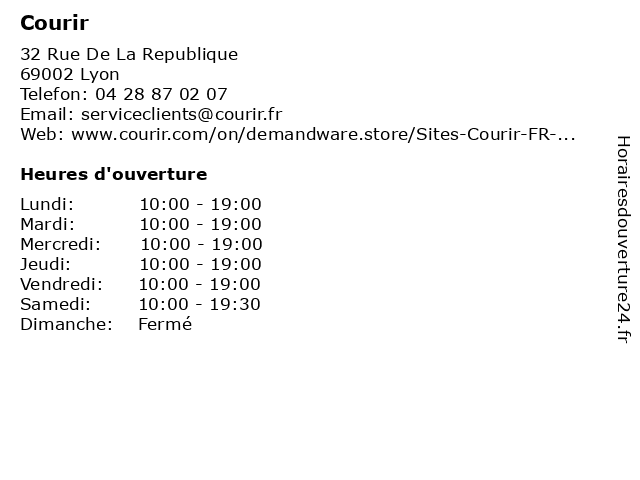 Courir

32 Rue De La Republique
69002 Lyon
Telefon: 04 28 87 02 07
Email: serviceclients@courir.fr
Web: www.courir.com/on/demandware.store/Sites-Courir-FR-...

Heures d'ouverture

Lundi: 10:00 - 19:00
Mardi: 10:00 - 19:00
Mercredi: 10:00 - 19:00
Jeudi: 10:00 - 19:00
Vendredi: 10:00 - 19:00
Samedi: 10:00 - 19:30
Dimanche: Fermé

Horairesdouverture24.fr